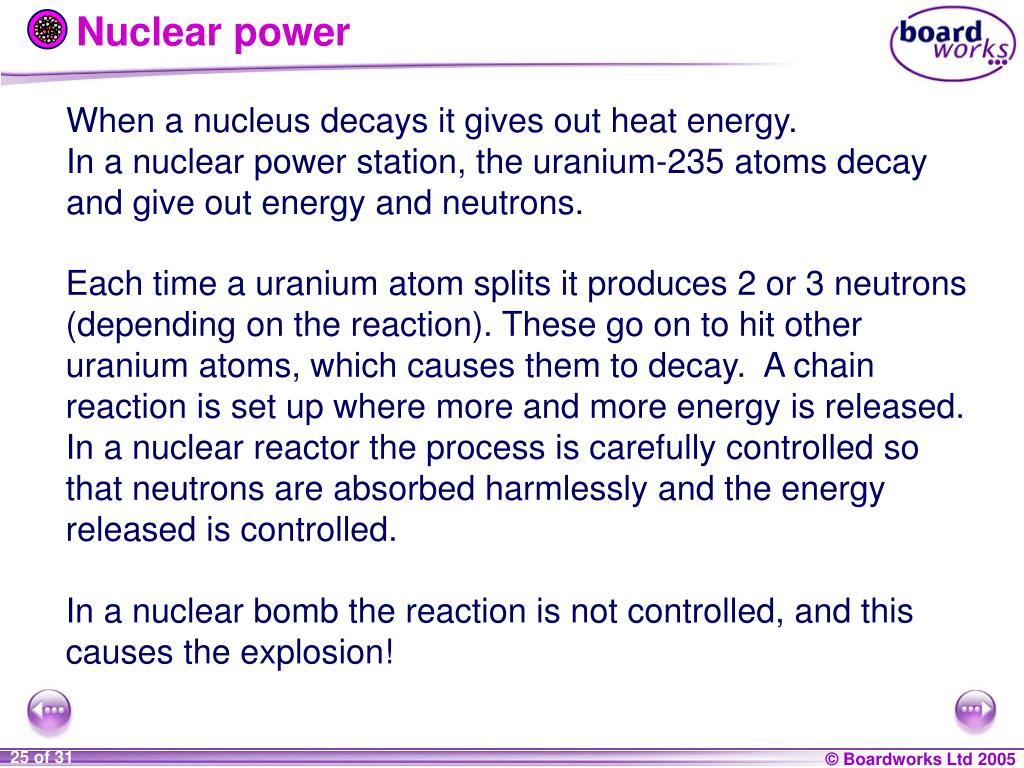 Nuclear power

board works

When a nucleus decays it gives out heat energy.
In a nuclear power station, the uranium-235 atoms decay and give out energy and neutrons.

Each time a uranium atom splits it produces 2 or 3 neutrons (depending on the reaction). These go on to hit other uranium atoms, which causes them to decay. A chain reaction is set up where more and more energy is released. In a nuclear reactor the process is carefully controlled so that neutrons are absorbed harmlessly and the energy released is controlled.

In a nuclear bomb the reaction is not controlled, and this causes the explosion!

25 of 31

© Boardworks Ltd 2005